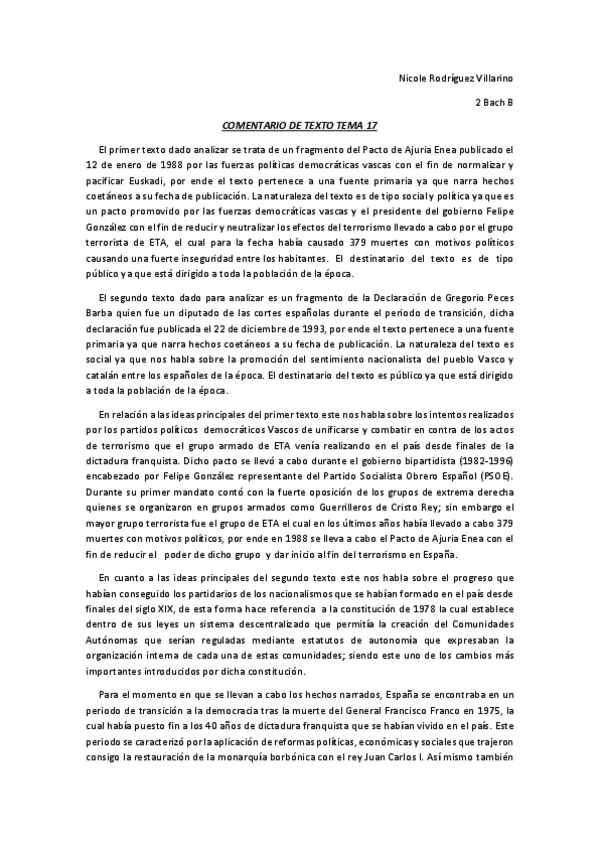 Nicole Rodríguez Villarino

2 Bach B

COMENTARIO DE TEXTO TEMA 17

El primer texto dado analizar se trata de un fragmento del Pacto de Ajuria Enea publicado el 12 de enero de 1988 por las fuerzas políticas democráticas vascas con el fin de normalizar y pacificar Euskadi, por ende el texto pertenece a una fuente primaria ya que narra hechos coetáneos a su fecha de publicación. La naturaleza del texto es de tipo social y política ya que es un pacto promovido por las fuerzas democráticas vascas y el presidente del gobierno Felipe González con el fin de reducir y neutralizar los efectos del terrorismo llevado a cabo por el grupo terrorista de ETA, el cual para la fecha había causado 379 muertes con motivos políticos causando una fuerte inseguridad entre los habitantes. El destinatario del texto es de tipo público ya que está dirigido a toda la población de la época.

El segundo texto dado para analizar es un fragmento de la Declaración de Gregorio Peces Barba quien fue un diputado de las cortes españolas durante el periodo de transición, dicha declaración fue publicada el 22 de diciembre de 1993, por ende el texto pertenece a una fuente primaria ya que narra hechos coetáneos a su fecha de publicación. La naturaleza del texto es social ya que nos habla sobre la promoción del sentimiento nacionalista del pueblo Vasco y catalán entre los españoles de la época. El destinatario del texto es público ya que está dirigido a toda la población de la época.

En relación a las ideas principales del primer texto este nos habla sobre los intentos realizados por los partidos políticos democráticos Vascos de unificarse y combatir en contra de los actos de terrorismo que el grupo armado de ETA venía realizando en el país desde finales de la dictadura franquista. Dicho pacto se llevó a cabo durante el gobierno bipartidista (1982-1996) encabezado por Felipe González representante del Partido Socialista Obrero Español (PSOE). Durante su primer mandato contó con la fuerte oposición de los grupos de extrema derecha quienes se organizaron en grupos armados como Guerrilleros de Cristo Rey; sin embargo el mayor grupo terrorista fue el grupo de ETA el cual en los últimos años había llevado a cabo 379 muertes con motivos políticos, por ende en 1988 se lleva a cabo el Pacto de Ajuria Enea con el fin de reducir el poder de dicho grupo y dar inicio al fin del terrorismo en España.

En cuanto a las ideas principales del segundo texto este nos habla sobre el progreso que habían conseguido los partidarios de los nacionalismos que se habían formado en el país desde finales del siglo XIX, de esta forma hace referencia a la constitución de 1978 la cual establece dentro de sus leyes un sistema descentralizado que permitía la creación del Comunidades Autónomas que serían reguladas mediante estatutos de autonomía que expresaban la organización interna de cada una de estas comunidades; siendo este uno de los cambios más importantes introducidos por dicha constitución.

Para el momento en que se llevan a cabo los hechos narrados, España se encontraba en un periodo de transición a la democracia tras la muerte del General Francisco Franco en 1975, la cual había puesto fin a los 40 años de dictadura franquista que se habían vivido en el país. Este periodo se caracterizó por la aplicación de reformas políticas, económicas y sociales que trajeron consigo la restauración de la monarquía borbónica con el rey Juan Carlos I. Así mismo también